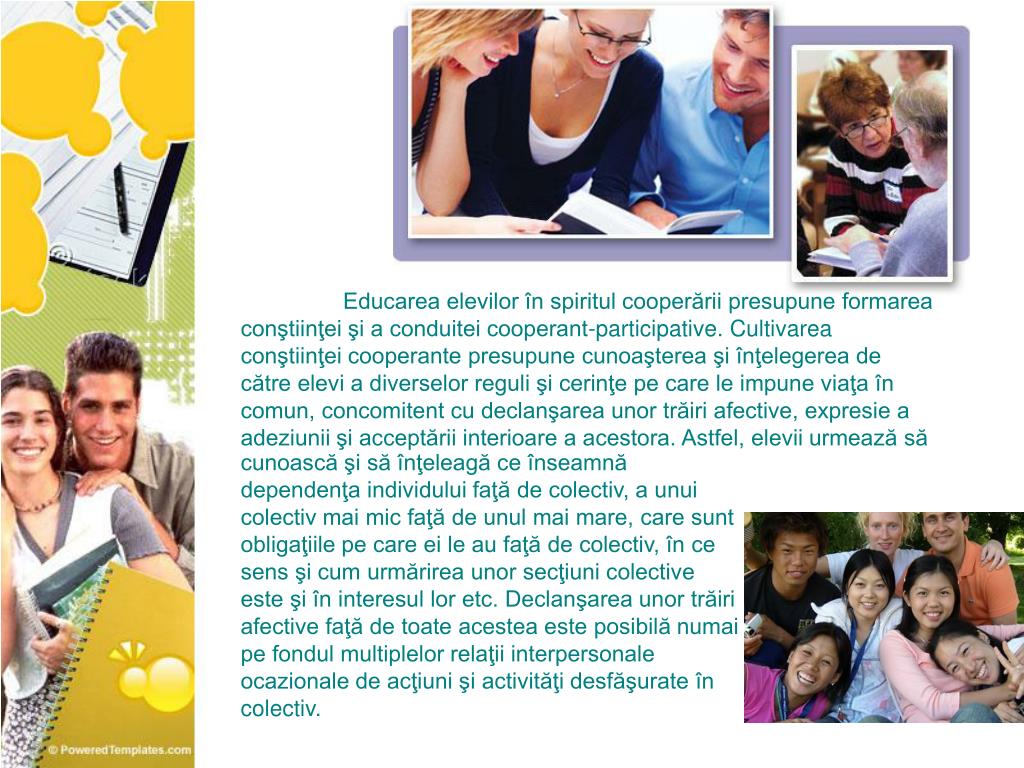 Educarea elevilor în spiritul cooperării presupune formarea conştiinţei şi a conduitei cooperant-participative. Cultivarea conştiinţei cooperante presupune cunoaşterea şi înţelegerea de către elevi a diverselor reguli şi cerinţe pe care le impune viaţa în comun, concomitent cu declanşarea unor trăiri afective, expresie a adeziunii şi acceptării interioare a acestora. Astfel, elevii urmează să cunoască şi să înţeleagă ce înseamnă dependenţa individului faţă de colectiv, a unui colectiv mai mic faţă de unul mai mare, care sunt obligaţiile pe care ei le au faţă de colectiv, în ce sens şi cum urmărirea unor secţiuni colective este şi în interesul lor etc. Declanşarea unor trăiri afective faţă de toate acestea este posibilă numai pe fondul multiplelor relaţii interpersonale ocazionale de acţiuni şi activităţi desfăşurate în colectiv.

© PoweredTemplates.com